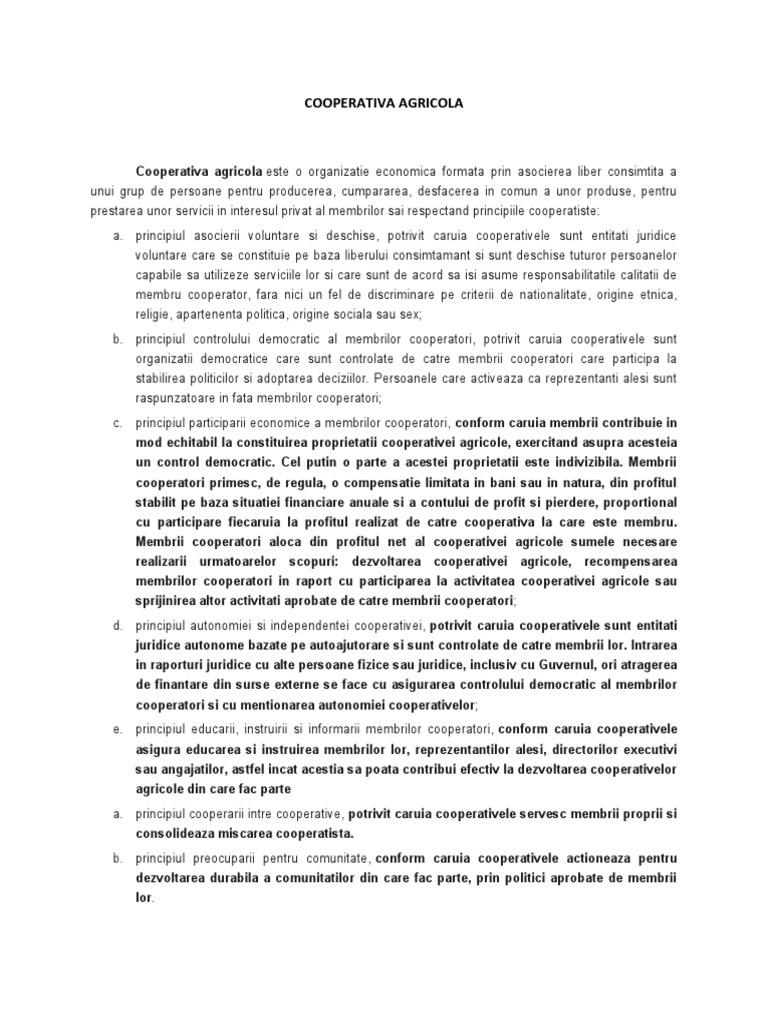 COOPERATIVA AGRICOLA

Cooperativa agricola este o organizatie economica formata prin asocierea liber consimtita a unui grup de persoane pentru producerea, cumpararea, desfacerea in comun a unor produse, pentru prestarea unor servicii in interesul privat al membrilor sai respectand principiile cooperatiste:

a. principiul asocierii voluntare si deschise, potrivit caruia cooperativele sunt entitati juridice voluntare care se constituie pe baza liberului consimtamant si sunt deschise tuturor persoanelor capabile sa utilizeze serviciile lor si care sunt de acord sa isi asume responsabilitatile calitatii de membru cooperator, fara nici un fel de discriminare pe criterii de nationalitate, origine etnica, religie, apartenenta politica, origine sociala sau sex;

b. principiul controlului democratic al membrilor cooperatori, potrivit caruia cooperativele sunt organizatii democratice care sunt controlate de catre membrii cooperatori care participa la stabilirea politicilor si adoptarea deciziilor. Persoanele care activeaza ca reprezentanti alesi sunt raspunzatoare in fata membrilor cooperatori;

c. principiul participarii economice a membrilor cooperatori, conform caruia membrii contribuie in mod echitabil la constituirea proprietatii cooperativei agricole, exercitand asupra acesteia un control democratic. Cel putin o parte a acestei proprietatii este indivizibila. Membrii cooperatori primesc, de regula, o compensatie limitata in bani sau in natura, din profitul stabilit pe baza situatiei financiare anuale si a contului de profit si pierdere, proportional cu participare fiecaruia la profitul realizat de catre cooperativa la care este membru. Membrii cooperatori aloca din profitul net al cooperativei agricole sumele necesare realizarii urmatoarelor scopuri: dezvoltarea cooperativei agricole, recompensarea membrilor cooperatori in raport cu participarea la activitatea cooperativei agricole sau sprijinirea altor activitati aprobate de catre membrii cooperatori;

d. principiul autonomiei si independentei cooperativei, potrivit caruia cooperativele sunt entitati juridice autonome bazate pe autoajutorare si sunt controlate de catre membrii lor. Intrarea in raporturi juridice cu alte persoane fizice sau juridice, inclusiv cu Guvernul, ori atragerea de finantare din surse externe se face cu asigurarea controlului democratic al membrilor cooperatori si cu mentionarea autonomiei cooperativelor;

e. principiul educarii, instruirii si informarii membrilor cooperatori, conform caruia cooperativele asigura educarea si instruirea membrilor lor, reprezentantilor alesi, directorilor executivi sau angajatilor, astfel incat acestia sa poata contribui efectiv la dezvoltarea cooperativelor agricole din care fac parte

a. principiul cooperarii intre cooperative, potrivit caruia cooperativele servesc membrii proprii si consolideaza miscarea cooperatista.

b. principiul preocuparii pentru comunitate, conform caruia cooperativele actioneaza pentru dezvoltarea durabila a comunitatilor din care fac parte, prin politici aprobate de membrii lor.